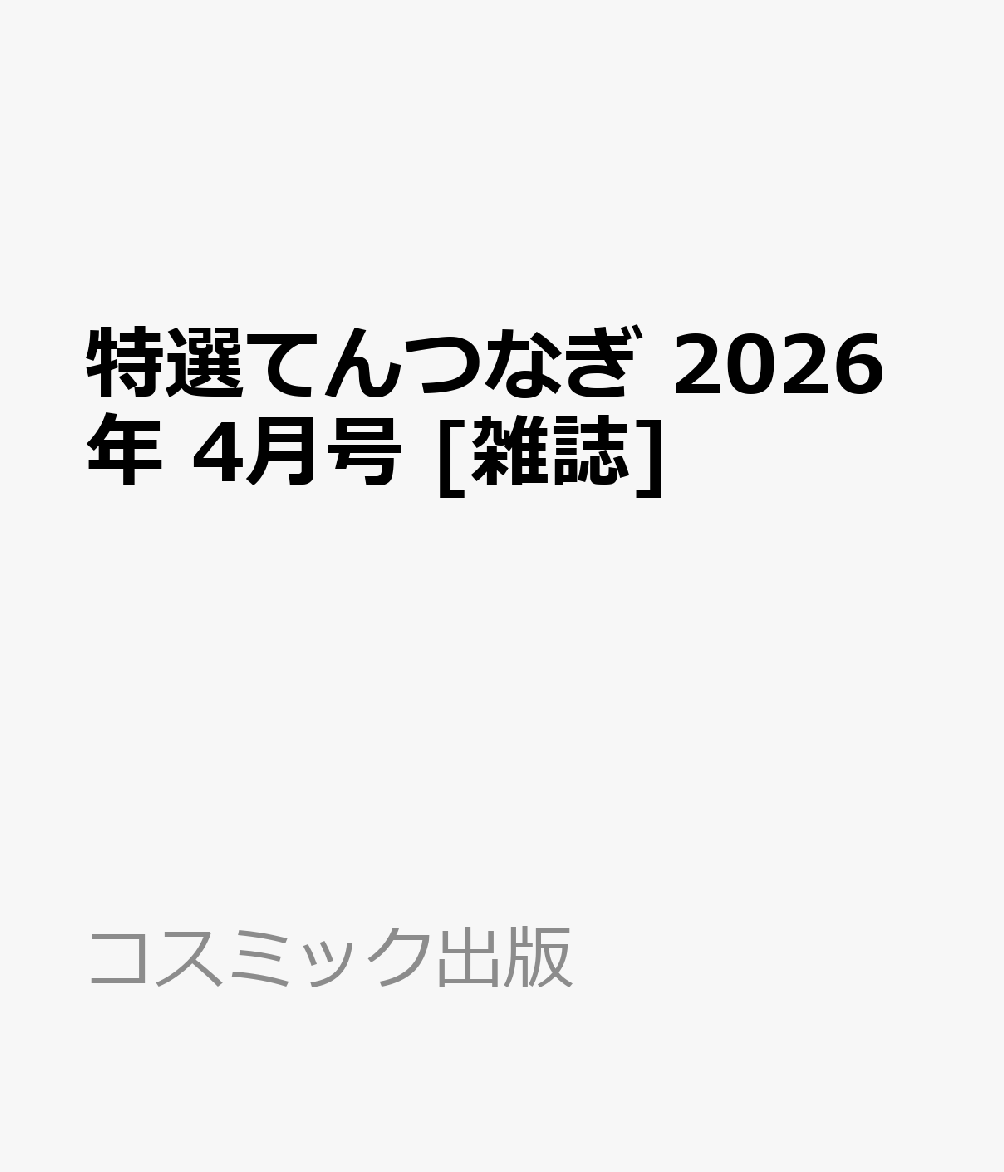 特選てんつなぎ 2026年 4月号 [雑誌]

コスミック出版